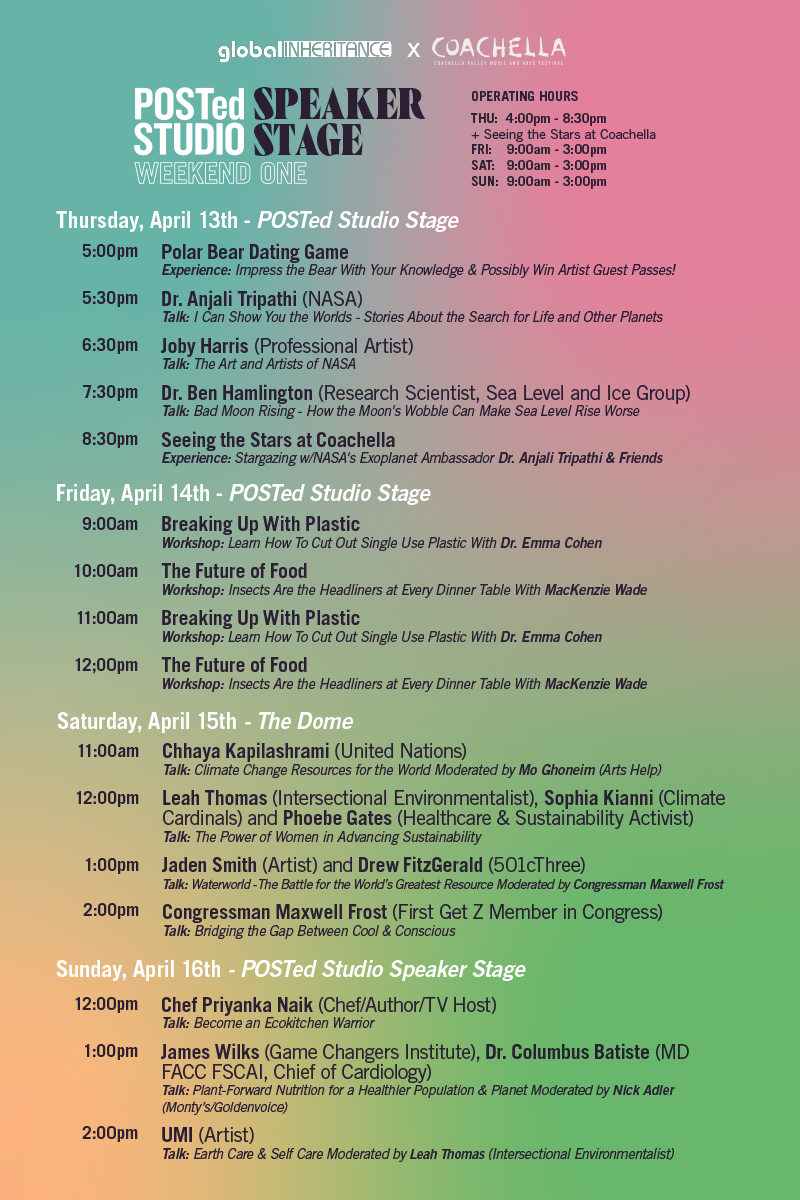 globalINHERITANCE x COACHELLA
COACHELLA VALLEY MUSIC AND ARTS FESTIVAL

POSTed STUDIO SPEAKER STAGE
WEEKEND ONE

OPERATING HOURS
THU: 4:00pm - 8:30pm
+ Seeing the Stars at Coachella
FRI: 9:00am - 3:00pm
SAT: 9:00am - 3:00pm
SUN: 9:00am - 3:00pm

Thursday, April 13th - POSTed Studio Stage

5:00pm Polar Bear Dating Game
Experience: Impress the Bear With Your Knowledge & Possibly Win Artist Guest Passes!

5:30pm Dr. Anjali Tripathi (NASA)
Talk: I Can Show You the Worlds - Stories About the Search for Life and Other Planets

6:30pm Joby Harris (Professional Artist)
Talk: The Art and Artists of NASA

7:30pm Dr. Ben Hamlington (Research Scientist, Sea Level and Ice Group)
Talk: Bad Moon Rising - How the Moon's Wobble Can Make Sea Level Rise Worse

8:30pm Seeing the Stars at Coachella
Experience: Stargazing w/NASA's Exoplanet Ambassador Dr. Anjali Tripathi & Friends

Friday, April 14th - POSTed Studio Stage

9:00am Breaking Up With Plastic
Workshop: Learn How To Cut Out Single Use Plastic With Dr. Emma Cohen

10:00am The Future of Food
Workshop: Insects Are the Headliners at Every Dinner Table With MacKenzie Wade

11:00am Breaking Up With Plastic
Workshop: Learn How To Cut Out Single Use Plastic With Dr. Emma Cohen

12;00pm The Future of Food
Workshop: Insects Are the Headliners at Every Dinner Table With MacKenzie Wade

Saturday, April 15th - The Dome

11:00am Chhaya Kapilashrami (United Nations)
Talk: Climate Change Resources for the World Moderated by Mo Ghoneim (Arts Help)

12:00pm Leah Thomas (Intersectional Environmentalist), Sophia Kianni (Climate Cardinals) and Phoebe Gates (Healthcare & Sustainability Activist)
Talk: The Power of Women in Advancing Sustainability

1:00pm Jaden Smith (Artist) and Drew FitzGerald (501cThree)
Talk: Waterworld - The Battle for the World's Greatest Resource Moderated by Congressman Maxwell Frost

2:00pm Congressman Maxwell Frost (First Get Z Member in Congress)
Talk: Bridging the Gap Between Cool & Conscious

Sunday, April 16th - POSTed Studio Speaker Stage

12:00pm Chef Priyanka Naik (Chef/Author/TV Host)
Talk: Become an Ecokitchen Warrior

1:00pm James Wilks (Game Changers Institute), Dr. Columbus Batiste (MD FACC FSCAI, Chief of Cardiology)
Talk: Plant-Forward Nutrition for a Healthier Population & Planet Moderated by Nick Adler (Monty's/Goldenvoice)

2:00pm UMI (Artist)
Talk: Earth Care & Self Care Moderated by Leah Thomas (Intersectional Environmentalist)